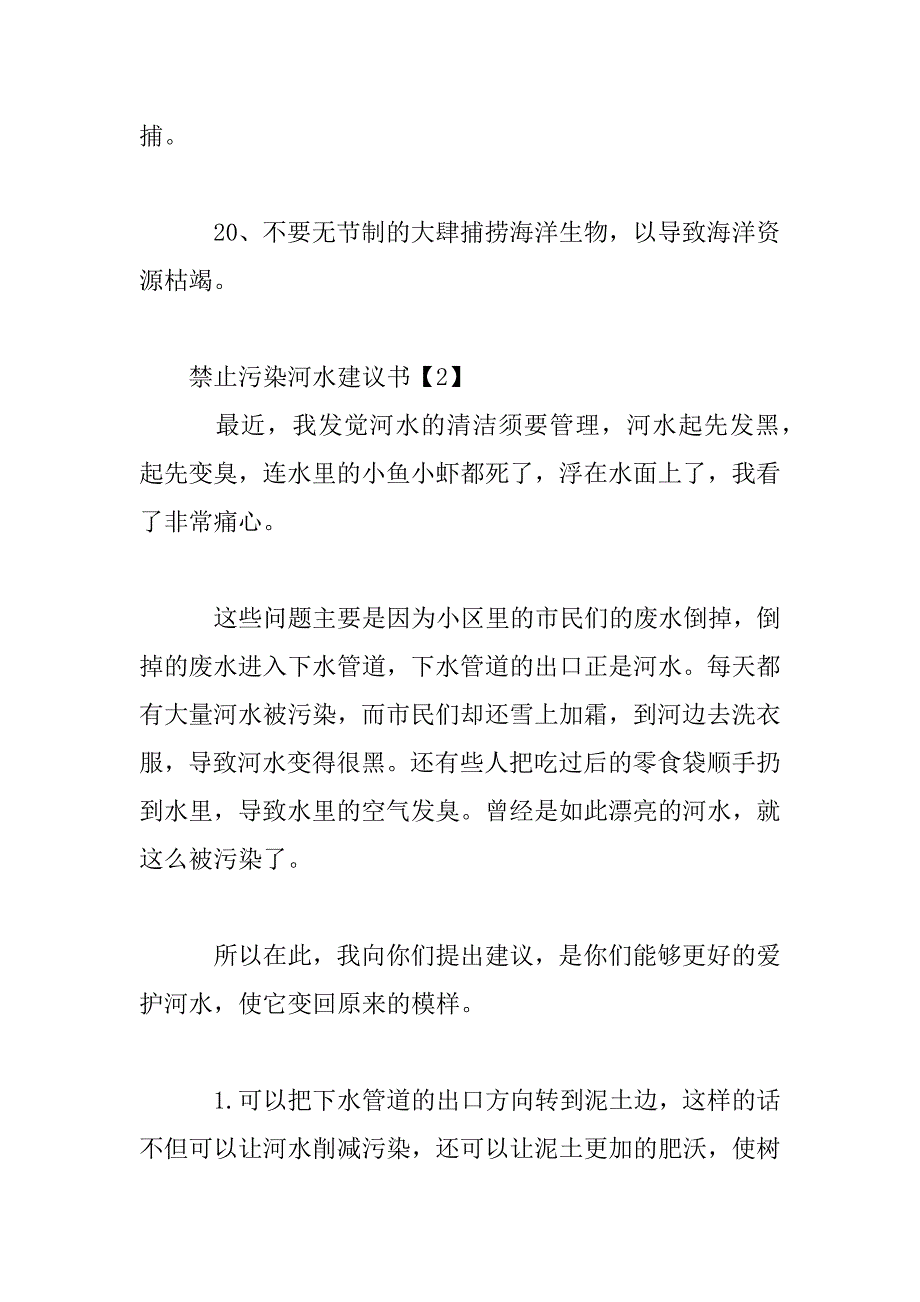 捕。

20、不要无节制的大肆捕捞海洋生物，以导致海洋资源枯竭。

禁止污染河水建议书【2】

最近，我发觉河水的清洁须要管理，河水起先发黑，起先变臭，连水里的小鱼小虾都死了，浮在水面上了，我看了非常痛心。

这些问题主要是因为小区里的市民们的废水倒掉，倒掉的废水进入下水管道，下水管道的出口正是河水。每天都有大量河水被污染，而市民们却还雪上加霜，到河边去洗衣服，导致河水变得很黑。还有些人把吃过后的零食袋顺手扔到水里，导致水里的空气发臭。曾经是如此漂亮的河水，就这么被污染了。

所以在此，我向你们提出建议，是你们能够更好的爱护河水，使它变回原来的模样。

1.可以把下水管道的出口方向转到泥土边，这样的话不但可以让河水削减污染，还可以让泥土更加的肥沃，使树